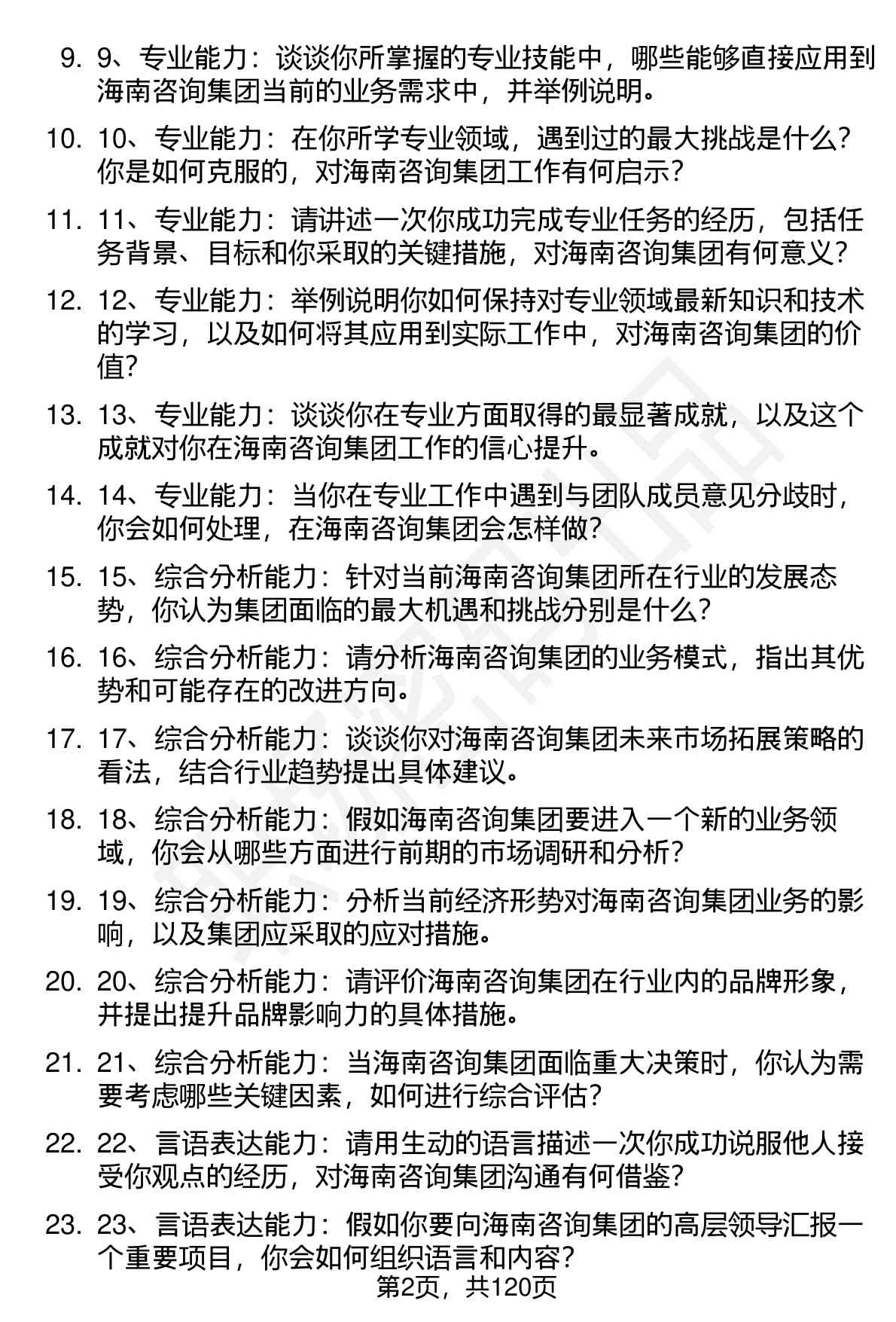 9. 9、专业能力：谈谈你所掌握的专业技能中，哪些能够直接应用到海南咨询集团当前的业务需求中，并举例说明。

10. 10、专业能力：在你所学专业领域，遇到过的最大挑战是什么？你是如何克服的，对海南咨询集团工作有何启示？

11. 11、专业能力：请讲述一次你成功完成专业任务的经历，包括任务背景、目标和你采取的关键措施，对海南咨询集团有何意义？

12. 12、专业能力：举例说明你如何保持对专业领域最新知识和技术的学习，以及如何将其应用到实际工作中，对海南咨询集团的价值？

13. 13、专业能力：谈谈你在专业方面取得的最显著成就，以及这个成就对你在海南咨询集团工作的信心提升。

14. 14、专业能力：当你在专业工作中遇到与团队成员意见分歧时，你会如何处理，在海南咨询集团会怎样做？

15. 15、综合分析能力：针对当前海南咨询集团所在行业的发展态势，你认为集团面临的最大机遇和挑战分别是什么？

16. 16、综合分析能力：请分析海南咨询集团的业务模式，指出其优势和可能存在的改进方向。

17. 17、综合分析能力：谈谈你对海南咨询集团未来市场拓展策略的看法，结合行业趋势提出具体建议。

18. 18、综合分析能力：假如海南咨询集团要进入一个新的业务领域，你会从哪些方面进行前期的市场调研和分析？

19. 19、综合分析能力：分析当前经济形势对海南咨询集团业务的影响，以及集团应采取的应对措施。

20. 20、综合分析能力：请评价海南咨询集团在行业内的品牌形象，并提出提升品牌影响力的具体措施。

21. 21、综合分析能力：当海南咨询集团面临重大决策时，你认为需要考虑哪些关键因素，如何进行综合评估？

22. 22、言语表达能力：请用生动的语言描述一次你成功说服他人接受你观点的经历，对海南咨询集团沟通有何借鉴？

23. 23、言语表达能力：假如你要向海南咨询集团的高层领导汇报一个重要项目，你会如何组织语言和内容？

第2页，共120页